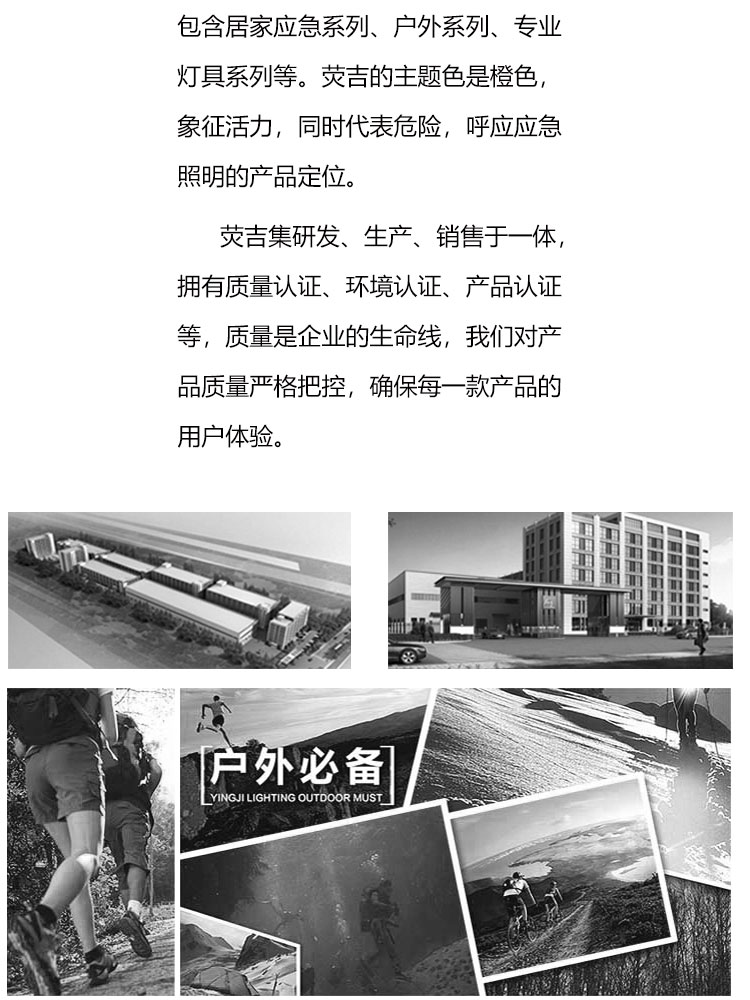 包含居家应急系列、户外系列、专业灯具系列等。荧吉的主题色是橙色，象征活力，同时代表危险，呼应应急照明的产品定位。

荧吉集研发、生产、销售于一体，拥有质量认证、环境认证、产品认证等，质量是企业的生命线，我们对产品质量严格把控，确保每一款产品的用户体验。

户外必备
YINGJI LIGHTING OUTDOOR MUST